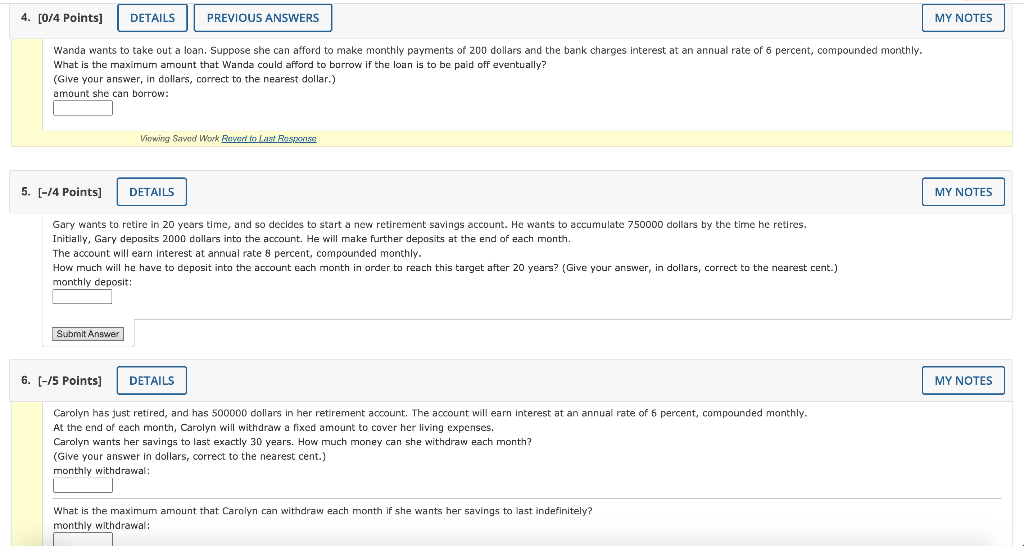 4. [0/4 Points] DETAILS PREVIOUS ANSWERS MY NOTES

Wanda wants to take out a loan. Suppose she can afford to make monthly payments of 200 dollars and the bank charges interest at an annual rate of 6 percent, compounded monthly. What is the maximum amount that Wanda could afford to borrow if the loan is to be paid off eventually?
(Give your answer, in dollars, correct to the nearest dollar.)
amount she can borrow:

Viewing Saved Work Revert to Last Response

5. [-/4 Points] DETAILS MY NOTES

Gary wants to retire in 20 years time, and so decides to start a new retirement savings account. He wants to accumulate 750000 dollars by the time he retires.
Initially, Gary deposits 2000 dollars into the account. He will make further deposits at the end of each month.
The account will earn interest at annual rate 8 percent, compounded monthly.
How much will he have to deposit into the account each month in order to reach this target after 20 years? (Give your answer, in dollars, correct to the nearest cent.)
monthly deposit:

Submit Answer

6. [-/5 Points] DETAILS MY NOTES

Carolyn has just retired, and has 500000 dollars in her retirement account. The account will earn interest at an annual rate of 6 percent, compounded monthly.
At the end of each month, Carolyn will withdraw a fixed amount to cover her living expenses.
Carolyn wants her savings to last exactly 30 years. How much money can she withdraw each month?
(Give your answer in dollars, correct to the nearest cent.)
monthly withdrawal:

What is the maximum amount that Carolyn can withdraw each month if she wants her savings to last indefinitely?
monthly withdrawal: